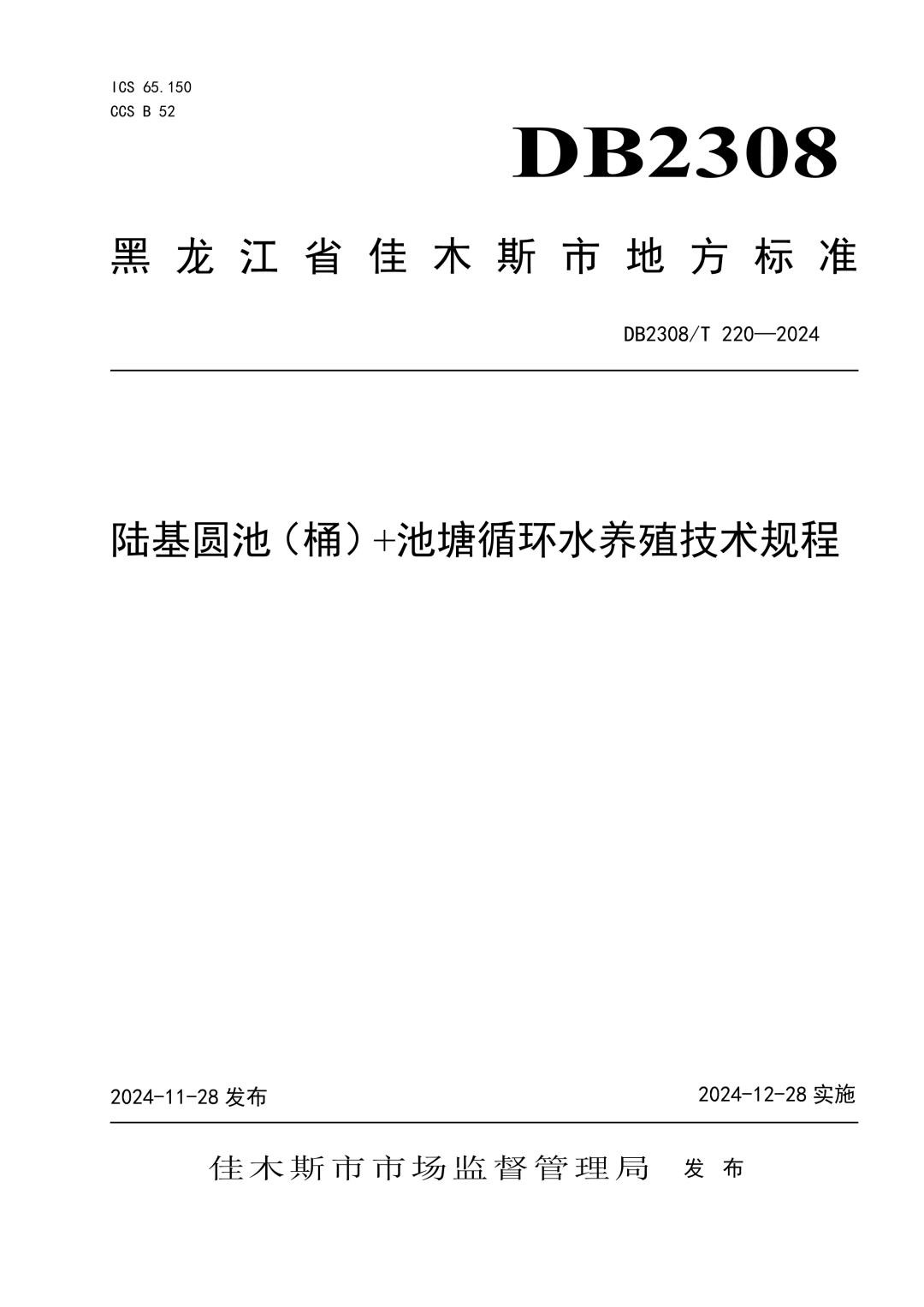 ICS 65.150
CCS B 52

DB2308

黑龙江省佳木斯市地方标准

DB2308/T 220—2024

陆基圆池（桶）+池塘循环水养殖技术规程

2024-11-28 发布

2024-12-28 实施

佳木斯市市场监督管理局 发布